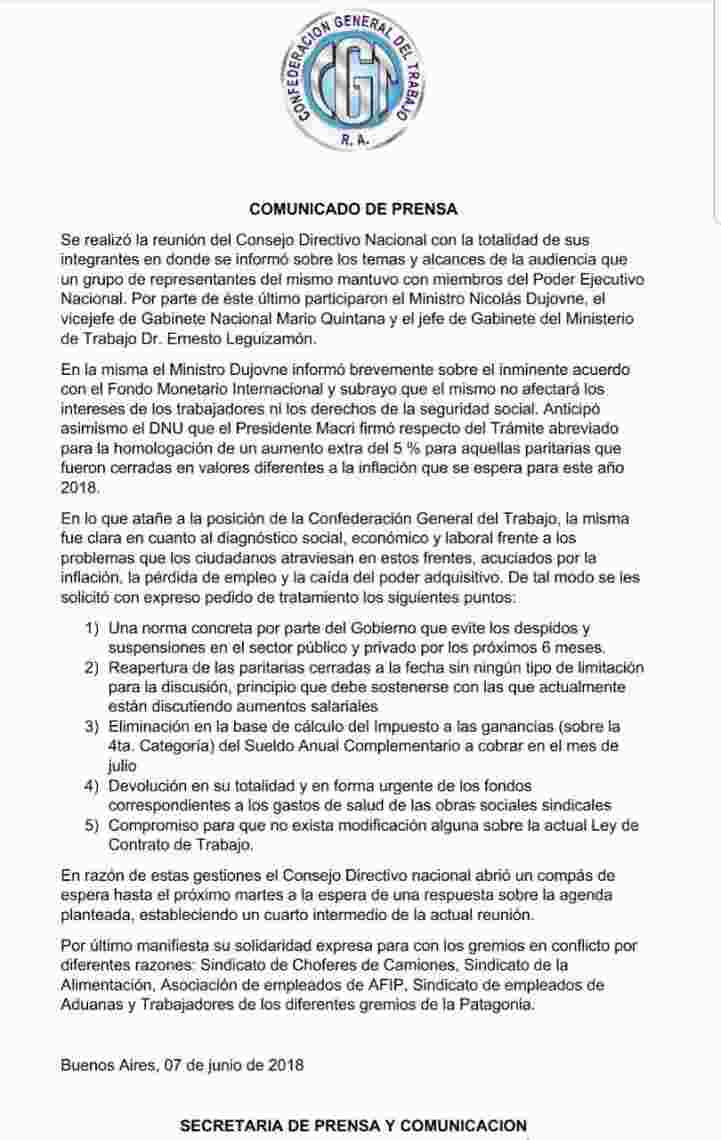 CONFEDERACION GENERAL DEL TRABAJO
CGT
R. A.

COMUNICADO DE PRENSA

Se realizó la reunión del Consejo Directivo Nacional con la totalidad de sus integrantes en donde se informó sobre los temas y alcances de la audiencia que un grupo de representantes del mismo mantuvo con miembros del Poder Ejecutivo Nacional. Por parte de éste último participaron el Ministro Nicolás Dujovne, el vicejefe de Gabinete Nacional Mario Quintana y el jefe de Gabinete del Ministerio de Trabajo Dr. Ernesto Leguizamón.

En la misma el Ministro Dujovne informó brevemente sobre el inminente acuerdo con el Fondo Monetario Internacional y subrayo que el mismo no afectará los intereses de los trabajadores ni los derechos de la seguridad social. Anticipó asimismo el DNU que el Presidente Macri firmó respecto del Trámite abreviado para la homologación de un aumento extra del 5 % para aquellas paritarias que fueron cerradas en valores diferentes a la inflación que se espera para este año 2018.

En lo que atañe a la posición de la Confederación General del Trabajo, la misma fue clara en cuanto al diagnóstico social, económico y laboral frente a los problemas que los ciudadanos atraviesan en estos frentes, acuciados por la inflación, la pérdida de empleo y la caída del poder adquisitivo. De tal modo se les solicitó con expreso pedido de tratamiento los siguientes puntos:

1) Una norma concreta por parte del Gobierno que evite los despidos y suspensiones en el sector público y privado por los próximos 6 meses.
2) Reapertura de las paritarias cerradas a la fecha sin ningún tipo de limitación para la discusión, principio que debe sostenerse con las que actualmente están discutiendo aumentos salariales
3) Eliminación en la base de cálculo del Impuesto a las ganancias (sobre la 4ta. Categoría) del Sueldo Anual Complementario a cobrar en el mes de julio
4) Devolución en su totalidad y en forma urgente de los fondos correspondientes a los gastos de salud de las obras sociales sindicales
5) Compromiso para que no exista modificación alguna sobre la actual Ley de Contrato de Trabajo.

En razón de estas gestiones el Consejo Directivo nacional abrió un compás de espera hasta el próximo martes a la espera de una respuesta sobre la agenda planteada, estableciendo un cuarto intermedio de la actual reunión.

Por último manifiesta su solidaridad expresa para con los gremios en conflicto por diferentes razones: Sindicato de Choferes de Camiones, Sindicato de la Alimentación, Asociación de empleados de AFIP, Sindicato de empleados de Aduanas y Trabajadores de los diferentes gremios de la Patagonia.

Buenos Aires, 07 de junio de 2018

SECRETARIA DE PRENSA Y COMUNICACION